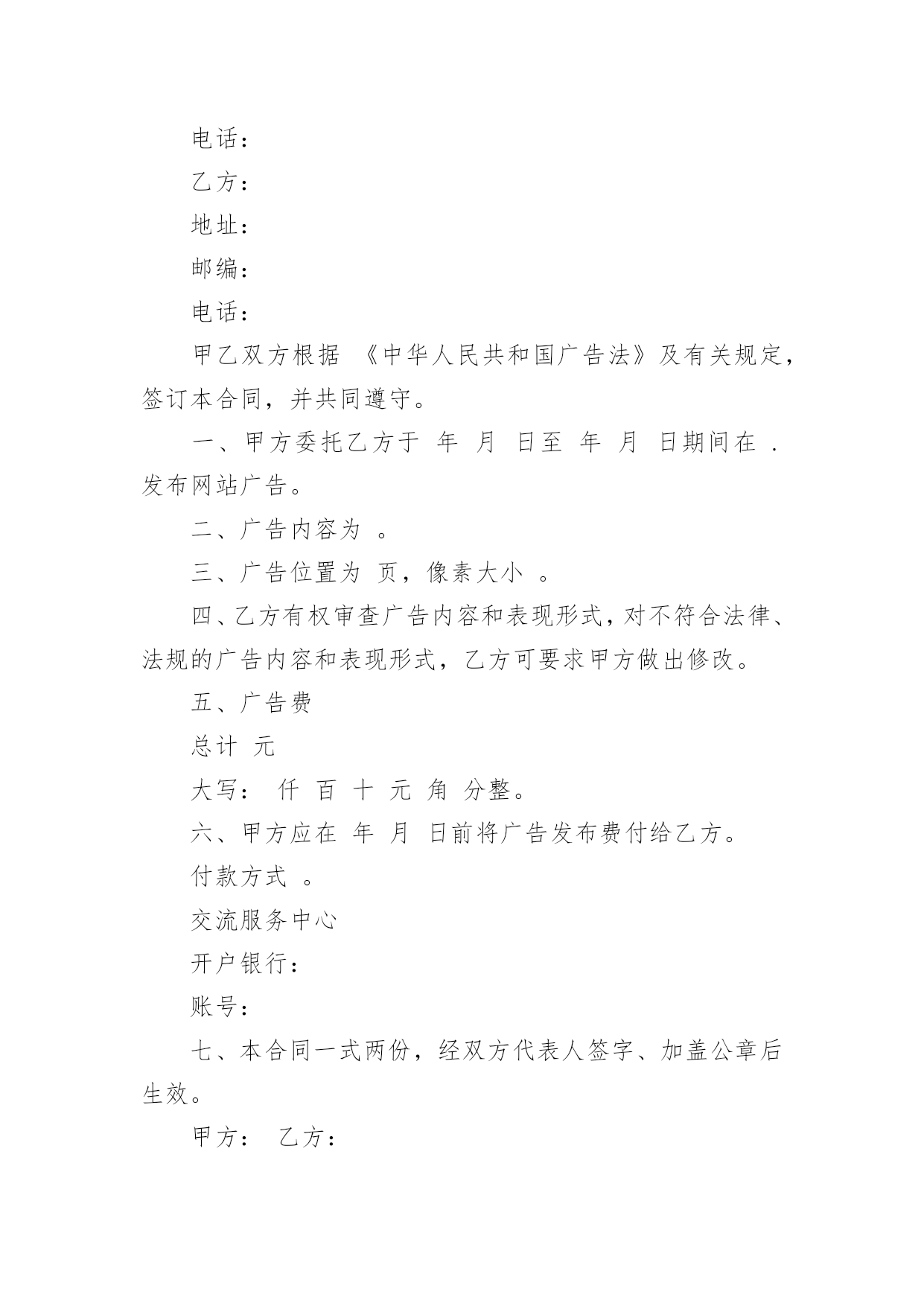 电话：

乙方：

地址：

邮编：

电话：

甲乙双方根据 《中华人民共和国广告法》及有关规定，签订本合同，并共同遵守。

一、甲方委托乙方于 年 月 日至 年 月 日期间在 .发布网站广告。

二、广告内容为 。

三、广告位置为 页，像素大小 。

四、乙方有权审查广告内容和表现形式，对不符合法律、法规的广告内容和表现形式，乙方可要求甲方做出修改。

五、广告费

总计 元

大写： 仟 百 十 元 角 分整。

六、甲方应在 年 月 日前将广告发布费付给乙方。

付款方式 。

交流服务中心

开户银行：

账号：

七、本合同一式两份，经双方代表人签字、加盖公章后生效。

甲方： 乙方：